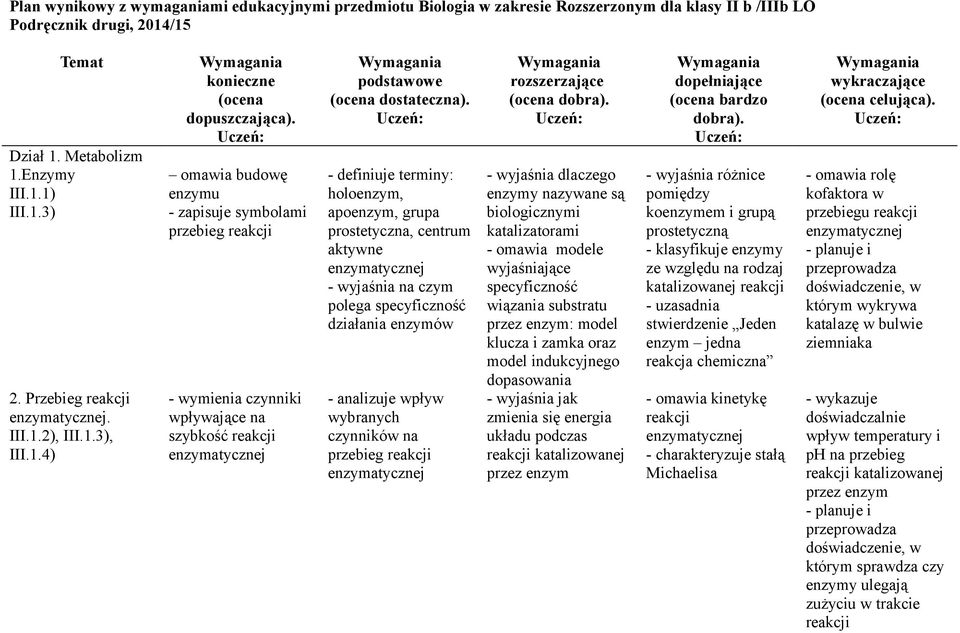 Plan wynikowy z wymaganiami edukacyjnymi przedmiotu Biologia w zakresie Rozszerzonym dla klasy II b /IIIb LO
Podręcznik drugi, 2014/15

| Temat | Wymagania konieczne (ocena dopuszczająca). Uczeń: | Wymagania podstawowe (ocena dostateczna). Uczeń: | Wymagania rozszerzające (ocena dobra). Uczeń: | Wymagania dopełniające (ocena bardzo dobra). Uczeń: | Wymagania wykraczające (ocena celująca). Uczeń: |
|---|---|---|---|---|---|
| Dział 1. Metabolizm | | | | | |
| 1.Enzymy III.1.1) III.1.3) | – omawia budowę enzymu - zapisuje symbolami przebieg reakcji | - definiuje terminy: holoenzym, apoenzym, grupa prostetyczna, centrum aktywne enzymatycznej - wyjaśnia na czym polega specyficzność działania enzymów | - wyjaśnia dlaczego enzymy nazywane są biologicznymi katalizatorami - omawia modele wyjaśniające specyficzność wiązania substratu przez enzym: model klucza i zamka oraz model indukcyjnego dopasowania | - wyjaśnia różnice pomiędzy koenzymem i grupą prostetyczną - klasyfikuje enzymy ze względu na rodzaj katalizowanej reakcji - uzasadnia stwierdzenie „Jeden enzym – jedna reakcja chemiczna” | - omawia rolę kofaktora w przebiegu reakcji enzymatycznej - planuje i przeprowadza doświadczenie, w którym wykrywa katalazę w bulwie ziemniaka |
| 2. Przebieg reakcji enzymatycznej. III.1.2), III.1.3), III.1.4) | - wymienia czynniki wpływające na szybkość reakcji enzymatycznej | - analizuje wpływ wybranych czynników na przebieg reakcji enzymatycznej | - wyjaśnia jak zmienia się energia układu podczas reakcji katalizowanej przez enzym | - omawia kinetykę reakcji enzymatycznej - charakteryzuje stałą Michaelisa | - wykazuje doświadczalnie wpływ temperatury i pH na przebieg reakcji katalizowanej przez enzym - planuje i przeprowadza doświadczenie, w którym sprawdza czy enzymy ulegają zużyciu w trakcie reakcji |